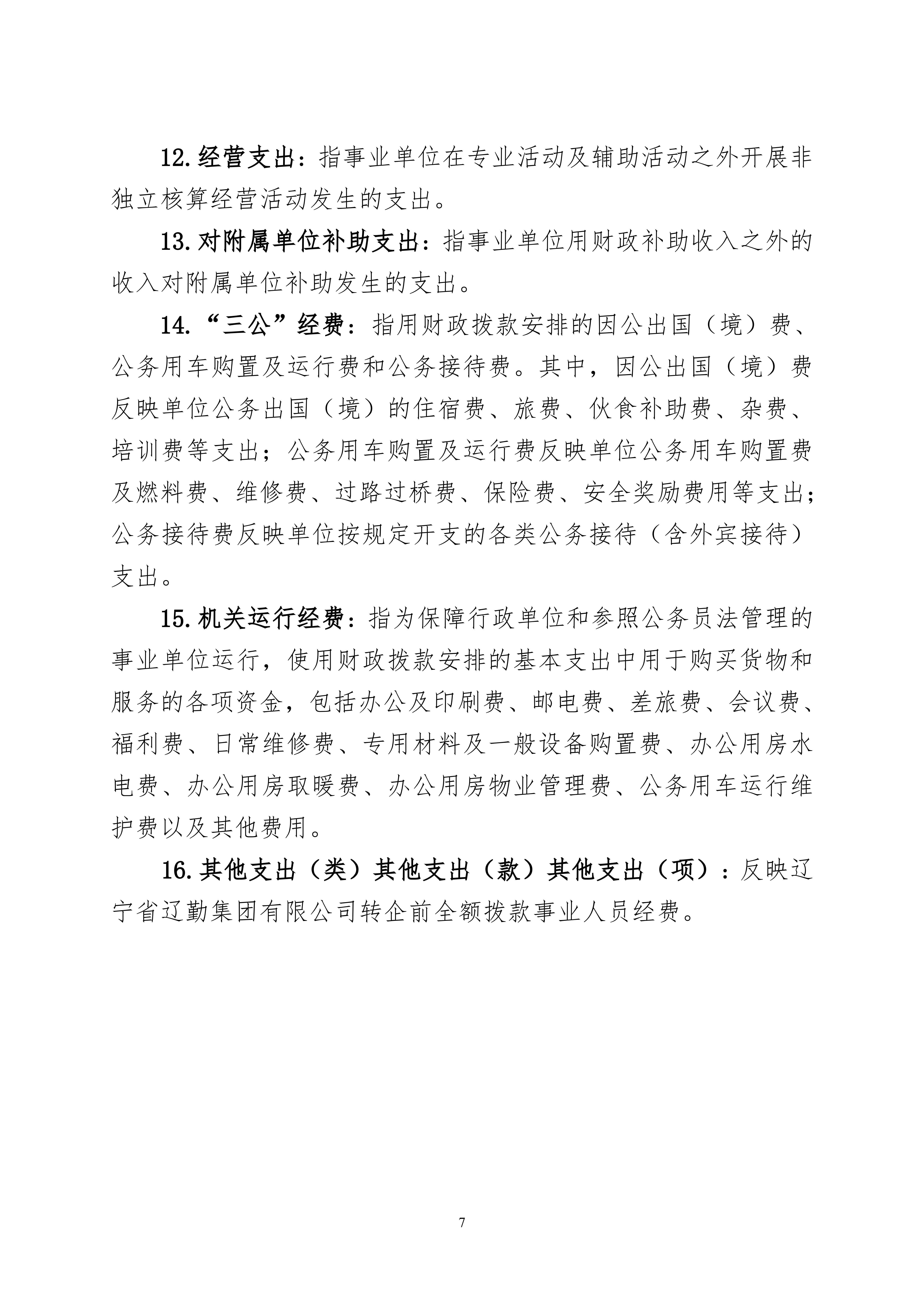 12.经营支出：指事业单位在专业活动及辅助活动之外开展非独立核算经营活动发生的支出。

13.对附属单位补助支出：指事业单位用财政补助收入之外的收入对附属单位补助发生的支出。

14.“三公”经费：指用财政拨款安排的因公出国（境）费、公务用车购置及运行费和公务接待费。其中，因公出国（境）费反映单位公务出国（境）的住宿费、旅费、伙食补助费、杂费、培训费等支出；公务用车购置及运行费反映单位公务用车购置费及燃料费、维修费、过路过桥费、保险费、安全奖励费用等支出；公务接待费反映单位按规定开支的各类公务接待（含外宾接待）支出。

15.机关运行经费：指为保障行政单位和参照公务员法管理的事业单位运行，使用财政拨款安排的基本支出中用于购买货物和服务的各项资金，包括办公及印刷费、邮电费、差旅费、会议费、福利费、日常维修费、专用材料及一般设备购置费、办公用房水电费、办公用房取暖费、办公用房物业管理费、公务用车运行维护费以及其他费用。

16.其他支出（类）其他支出（款）其他支出（项）：反映辽宁省辽勤集团有限公司转企前全额拨款事业人员经费。

7